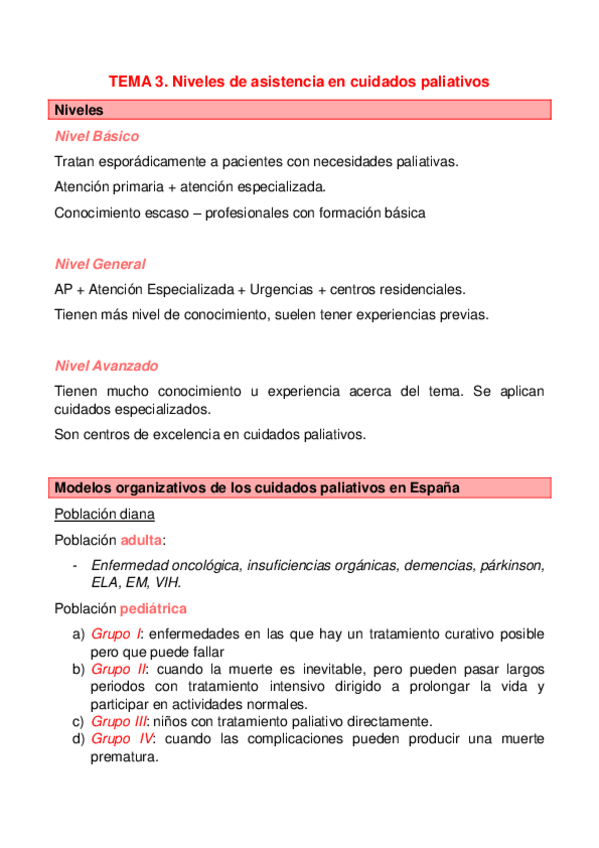 TEMA 3. Niveles de asistencia en cuidados paliativos

Niveles

Nivel Básico

Tratan esporádicamente a pacientes con necesidades paliativas.

Atención primaria + atención especializada.

Conocimiento escaso – profesionales con formación básica

Nivel General

AP + Atención Especializada + Urgencias + centros residenciales.

Tienen más nivel de conocimiento, suelen tener experiencias previas.

Nivel Avanzado

Tienen mucho conocimiento u experiencia acerca del tema. Se aplican cuidados especializados.

Son centros de excelencia en cuidados paliativos.

Modelos organizativos de los cuidados paliativos en España

Población diana

Población adulta:

- Enfermedad oncológica, insuficiencias orgánicas, demencias, párkinson, ELA, EM, VIH.

Población pediátrica

a) Grupo I: enfermedades en las que hay un tratamiento curativo posible pero que puede fallar
b) Grupo II: cuando la muerte es inevitable, pero pueden pasar largos periodos con tratamiento intensivo dirigido a prolongar la vida y participar en actividades normales.
c) Grupo III: niños con tratamiento paliativo directamente.
d) Grupo IV: cuando las complicaciones pueden producir una muerte prematura.